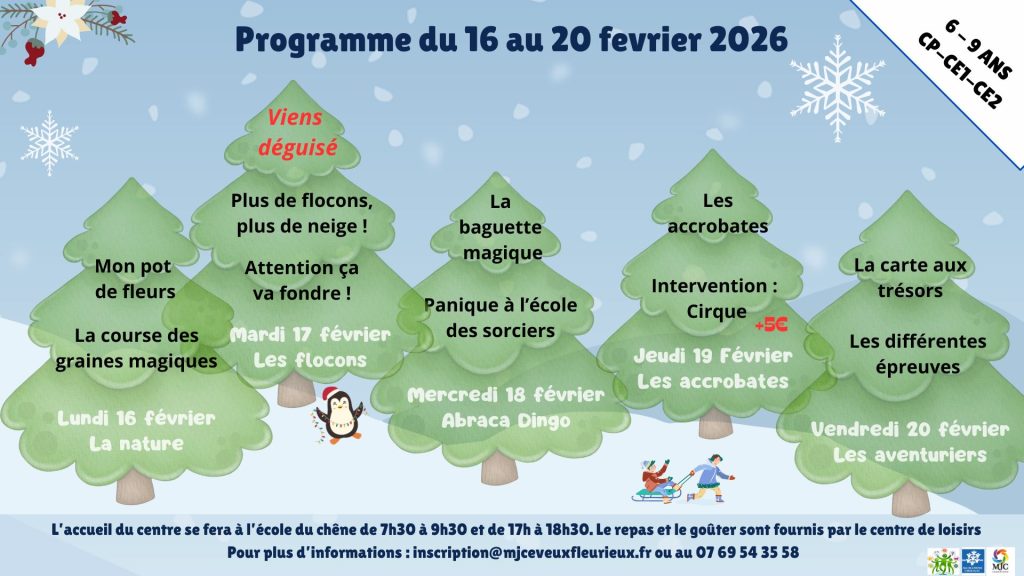 Programme du 16 au 20 fevrier 2026

6 - 9 ANS
CP-CE1-CE2

Mon pot de fleurs

La course des graines magiques

Lundi 16 février
La nature

Viens déguisé

Plus de flocons, plus de neige !

Attention ça va fondre !

Mardi 17 février
Les flocons

La baguette magique

Panique à l'école des sorciers

Mercredi 18 février
Abraca Dingo

Les accrobates

Intervention : Cirque
+5€

Jeudi 19 Février
Les accrobates

La carte aux trésors

Les différentes épreuves

Vendredi 20 février
Les aventuriers

L'accueil du centre se fera à l'école du chêne de 7h30 à 9h30 et de 17h à 18h30. Le repas et le goûter sont fournis par le centre de loisirs
Pour plus d'informations : inscription@mjceveuxfleurieux.fr ou au 07 69 54 35 58

MJC